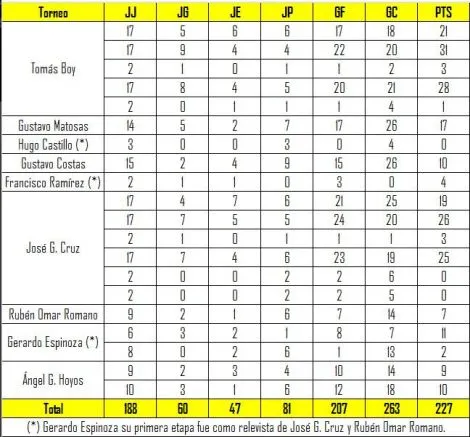 | Torneo | JJ | JG | JE | JP | GF | GC | PTS |
|---|---|---|---|---|---|---|---|
| Tomás Boy | 17 | 5 | 6 | 6 | 17 | 18 | 21 |
| | 17 | 9 | 4 | 4 | 22 | 20 | 31 |
| | 2 | 1 | 0 | 1 | 1 | 2 | 3 |
| | 17 | 8 | 4 | 5 | 20 | 21 | 28 |
| | 2 | 0 | 1 | 1 | 1 | 4 | 1 |
| Gustavo Matosas | 14 | 5 | 2 | 7 | 17 | 26 | 17 |
| Hugo Castillo (*) | 3 | 0 | 0 | 3 | 0 | 4 | 0 |
| Gustavo Costas | 15 | 2 | 4 | 9 | 15 | 26 | 10 |
| Francisco Ramírez (*) | 2 | 1 | 1 | 0 | 3 | 0 | 4 |
| José G. Cruz | 17 | 4 | 7 | 6 | 21 | 25 | 19 |
| | 17 | 7 | 5 | 5 | 24 | 20 | 26 |
| | 2 | 1 | 0 | 1 | 1 | 1 | 3 |
| | 17 | 7 | 4 | 6 | 23 | 19 | 25 |
| | 2 | 0 | 0 | 2 | 2 | 6 | 0 |
| | 2 | 0 | 0 | 2 | 2 | 5 | 0 |
| Rubén Omar Romano | 9 | 2 | 1 | 6 | 7 | 14 | 7 |
| Gerardo Espinoza (*) | 6 | 3 | 2 | 1 | 8 | 7 | 11 |
| | 8 | 0 | 2 | 6 | 1 | 13 | 2 |
| Ángel G. Hoyos | 9 | 2 | 3 | 4 | 10 | 14 | 9 |
| | 10 | 3 | 1 | 6 | 12 | 18 | 10 |
| Total | 188 | 60 | 47 | 81 | 207 | 263 | 227 |

(*) Gerardo Espinoza su primera etapa fue como relevista de José G. Cruz y Rubén Omar Romano.